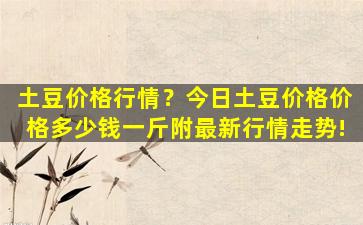 土豆价格行情？今日土豆价格价格多少钱一斤附最新行情走势!